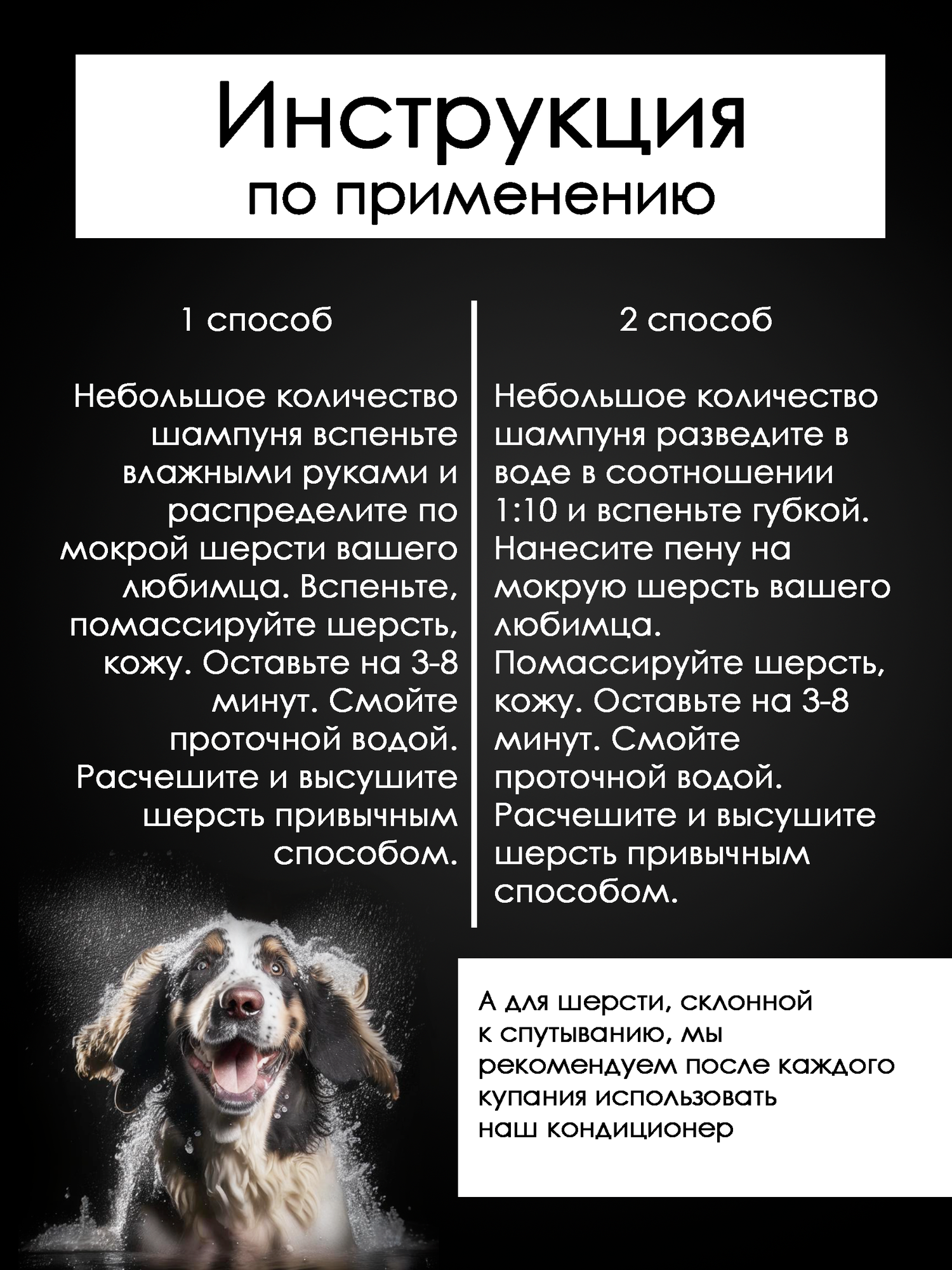 Инструкция
по применению

1 способ

Небольшое количество шампуня вспеньте влажными руками и распределите по мокрой шерсти вашего любимца. Вспеньте, помассируйте шерсть, кожу. Оставьте на 3-8 минут. Смойте проточной водой. Расчешите и высушите шерсть привычным способом.

2 способ

Небольшое количество шампуня разведите в воде в соотношении 1:10 и вспеньте губкой. Нанесите пену на мокрую шерсть вашего любимца. Помассируйте шерсть, кожу. Оставьте на 3-8 минут. Смойте проточной водой. Расчешите и высушите шерсть привычным способом.

А для шерсти, склонной к спутыванию, мы рекомендуем после каждого купания использовать наш кондиционер